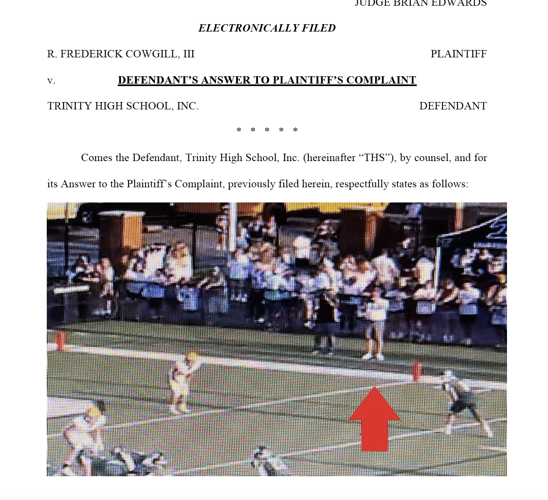 JUDGE BRIAN EDWARDS

ELECTRONICALLY FILED

R. FREDERICK COWGILL, III PLAINTIFF

v. DEFENDANT'S ANSWER TO PLAINTIFF'S COMPLAINT

TRINITY HIGH SCHOOL, INC. DEFENDANT

* * * * *

Comes the Defendant, Trinity High School, Inc. (hereinafter "THS"), by counsel, and for its Answer to the Plaintiff's Complaint, previously filed herein, respectfully states as follows: